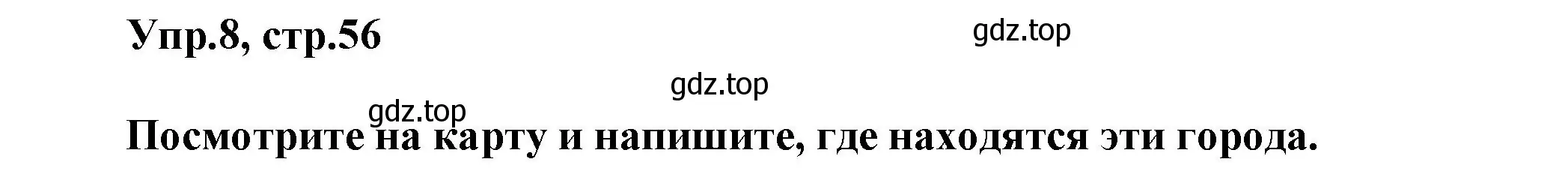 Упр.8, стр.56

gdz.top

gdz.top

gdz.top

Посмотрите на карту и напишите, где находятся эти города.